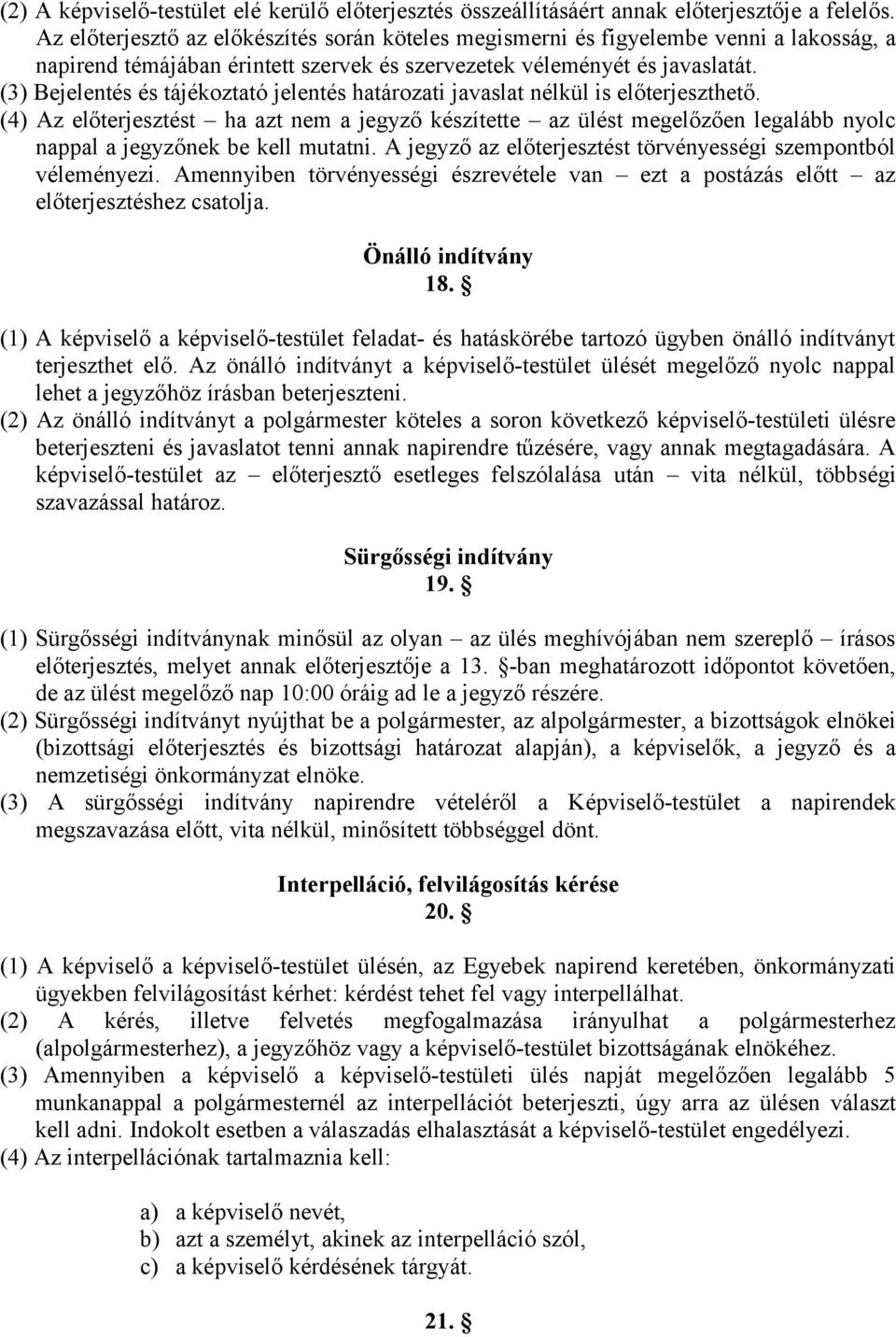 (2) A képviselő-testület elé kerülő előterjesztés összeállításáért annak előterjesztője a felelős. Az előterjesztő az előkészítés során köteles megismerni és figyelembe venni a lakosság, a napirend témájában érintett szervek és szervezetek véleményét és javaslatát.
(3) Bejelentés és tájékoztató jelentés határozati javaslat nélkül is előterjeszthető.
(4) Az előterjesztést – ha azt nem a jegyző készítette – az ülést megelőzően legalább nyolc nappal a jegyzőnek be kell mutatni. A jegyző az előterjesztést törvényességi szempontból véleményezi. Amennyiben törvényességi észrevétele van – ezt a postázás előtt – az előterjesztéshez csatolja.

Önálló indítvány
18. §

(1) A képviselő a képviselő-testület feladat- és hatáskörébe tartozó ügyben önálló indítványt terjeszthet elő. Az önálló indítványt a képviselő-testület ülését megelőző nyolc nappal lehet a jegyzőhöz írásban beterjeszteni.
(2) Az önálló indítványt a polgármester köteles a soron következő képviselő-testületi ülésre beterjeszteni és javaslatot tenni annak napirendre tűzésére, vagy annak megtagadására. A képviselő-testület az – előterjesztő esetleges felszólalása után – vita nélkül, többségi szavazással határoz.

Sürgősségi indítvány
19. §

(1) Sürgősségi indítványnak minősül az olyan – az ülés meghívójában nem szereplő – írásos előterjesztés, melyet annak előterjesztője a 13. §-ban meghatározott időpontot követően, de az ülést megelőző nap 10:00 óráig ad le a jegyző részére.
(2) Sürgősségi indítványt nyújthat be a polgármester, az alpolgármester, a bizottságok elnökei (bizottsági előterjesztés és bizottsági határozat alapján), a képviselők, a jegyző és a nemzetiségi önkormányzat elnöke.
(3) A sürgősségi indítvány napirendre vételéről a Képviselő-testület a napirendek megszavazása előtt, vita nélkül, minősített többséggel dönt.

Interpelláció, felvilágosítás kérése
20. §

(1) A képviselő a képviselő-testület ülésén, az Egyebek napirend keretében, önkormányzati ügyekben felvilágosítást kérhet: kérdést tehet fel vagy interpellálhat.
(2) A kérés, illetve felvetés megfogalmazása irányulhat a polgármesterhez (alpolgármesterhez), a jegyzőhöz vagy a képviselő-testület bizottságának elnökéhez.
(3) Amennyiben a képviselő a képviselő-testületi ülés napját megelőzően legalább 5 munkanappal a polgármesternél az interpellációt beterjeszti, úgy arra az ülésen választ kell adni. Indokolt esetben a válaszadás elhalasztását a képviselő-testület engedélyezi.
(4) Az interpellációnak tartalmaznia kell:

a) a képviselő nevét,
b) azt a személyt, akinek az interpelláció szól,
c) a képviselő kérdésének tárgyát.

21. §